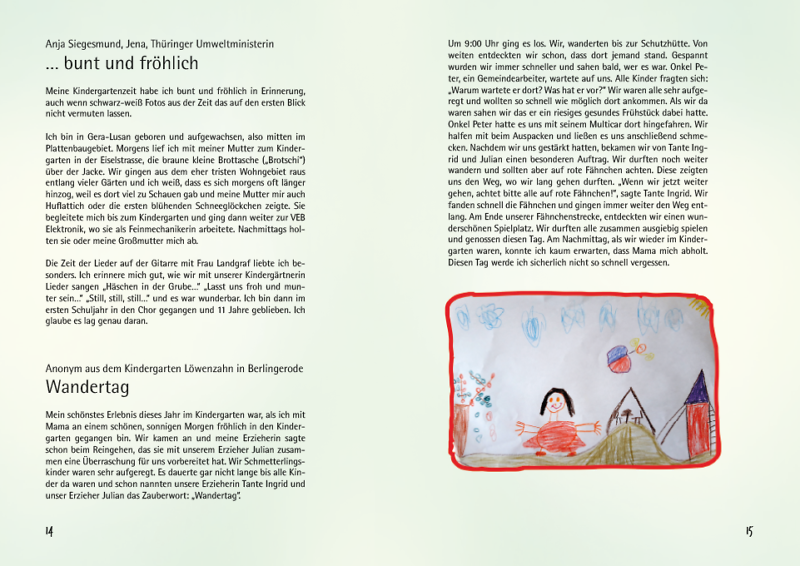 Anja Siegesmund, Jena, Thüringer Umweltministerin
... bunt und fröhlich

Meine Kindergartenzeit habe ich bunt und fröhlich in Erinnerung, auch wenn schwarz-weiß Fotos aus der Zeit das auf den ersten Blick nicht vermuten lassen.

Ich bin in Gera-Lusan geboren und aufgewachsen, also mitten im Plattenbaugebiet. Morgens lief ich mit meiner Mutter zum Kindergarten in der Eiselstrasse, die braune kleine Brottasche („Brotschi") über der Jacke. Wir gingen aus dem eher tristen Wohngebiet raus entlang vieler Gärten und ich weiß, dass es sich morgens oft länger hinzog, weil es dort viel zu Schauen gab und meine Mutter mir auch Huflattich oder die ersten blühenden Schneeglöckchen zeigte. Sie begleitete mich bis zum Kindergarten und ging dann weiter zur VEB Elektronik, wo sie als Feinmechanikerin arbeitete. Nachmittags holten sie oder meine Großmutter mich ab.

Die Zeit der Lieder auf der Gitarre mit Frau Landgraf liebte ich besonders. Ich erinnere mich gut, wie wir mit unserer Kindergärtnerin Lieder sangen „Häschen in der Grube..." „Lasst uns froh und munter sein..." „Still, still, still..." und es war wunderbar. Ich bin dann im ersten Schuljahr in den Chor gegangen und 11 Jahre geblieben. Ich glaube es lag genau daran.

Anonym aus dem Kindergarten Löwenzahn in Berlingerode
Wandertag

Mein schönstes Erlebnis dieses Jahr im Kindergarten war, als ich mit Mama an einem schönen, sonnigen Morgen fröhlich in den Kindergarten gegangen bin. Wir kamen an und meine Erzieherin sagte schon beim Reingehen, das sie mit unserem Erzieher Julian zusammen eine Überraschung für uns vorbereitet hat. Wir Schmetterlingskinder waren sehr aufgeregt. Es dauerte gar nicht lange bis alle Kinder da waren und schon nannten unsere Erzieherin Tante Ingrid und unser Erzieher Julian das Zauberwort: „Wandertag".

14

Um 9:00 Uhr ging es los. Wir, wanderten bis zur Schutzhütte. Von weiten entdeckten wir schon, dass dort jemand stand. Gespannt wurden wir immer schneller und sahen bald, wer es war. Onkel Peter, ein Gemeindearbeiter, wartete auf uns. Alle Kinder fragten sich: „Warum wartete er dort? Was hat er vor?" Wir waren alle sehr aufgeregt und wollten so schnell wie möglich dort ankommen. Als wir da waren sahen wir das er ein riesiges gesundes Frühstück dabei hatte. Onkel Peter hatte es uns mit seinem Multicar dort hingefahren. Wir halfen mit beim Auspacken und ließen es uns anschließend schmecken. Nachdem wir uns gestärkt hatten, bekamen wir von Tante Ingrid und Julian einen besonderen Auftrag. Wir durften noch weiter wandern und sollten aber auf rote Fähnchen achten. Diese zeigten uns den Weg, wo wir lang gehen durften. „Wenn wir jetzt weiter gehen, achtet bitte alle auf rote Fähnchen!", sagte Tante Ingrid. Wir fanden schnell die Fähnchen und gingen immer weiter den Weg entlang. Am Ende unserer Fähnchenstrecke, entdeckten wir einen wunderschönen Spielplatz. Wir durften alle zusammen ausgiebig spielen und genossen diesen Tag. Am Nachmittag, als wir wieder im Kindergarten waren, konnte ich kaum erwarten, dass Mama mich abholt. Diesen Tag werde ich sicherlich nicht so schnell vergessen.

15